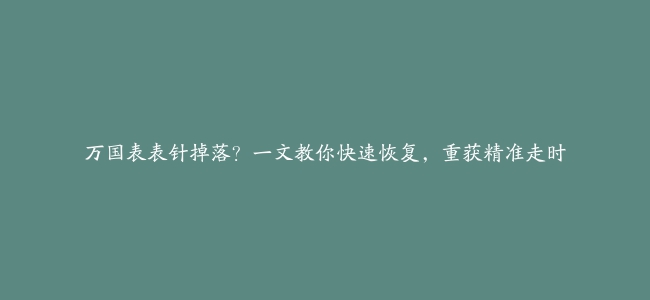 万国表表针掉落？一文教你快速恢复，重获精准走时